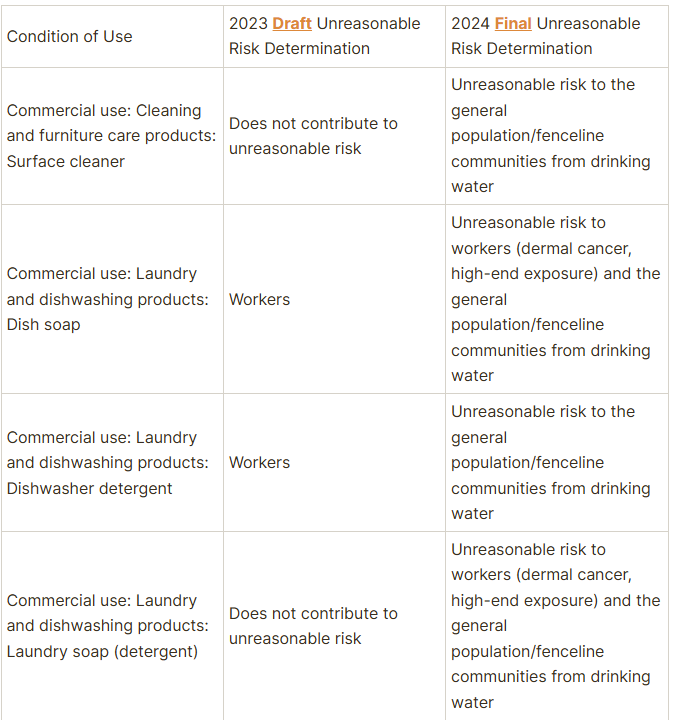 | Condition of Use | 2023 Draft Unreasonable Risk Determination | 2024 Final Unreasonable Risk Determination |
|---|---|---|
| Commercial use: Cleaning and furniture care products: Surface cleaner | Does not contribute to unreasonable risk | Unreasonable risk to the general population/fenceline communities from drinking water |
| Commercial use: Laundry and dishwashing products: Dish soap | Workers | Unreasonable risk to workers (dermal cancer, high-end exposure) and the general population/fenceline communities from drinking water |
| Commercial use: Laundry and dishwashing products: Dishwasher detergent | Workers | Unreasonable risk to the general population/fenceline communities from drinking water |
| Commercial use: Laundry and dishwashing products: Laundry soap (detergent) | Does not contribute to unreasonable risk | Unreasonable risk to workers (dermal cancer, high-end exposure) and the general population/fenceline communities from drinking water |